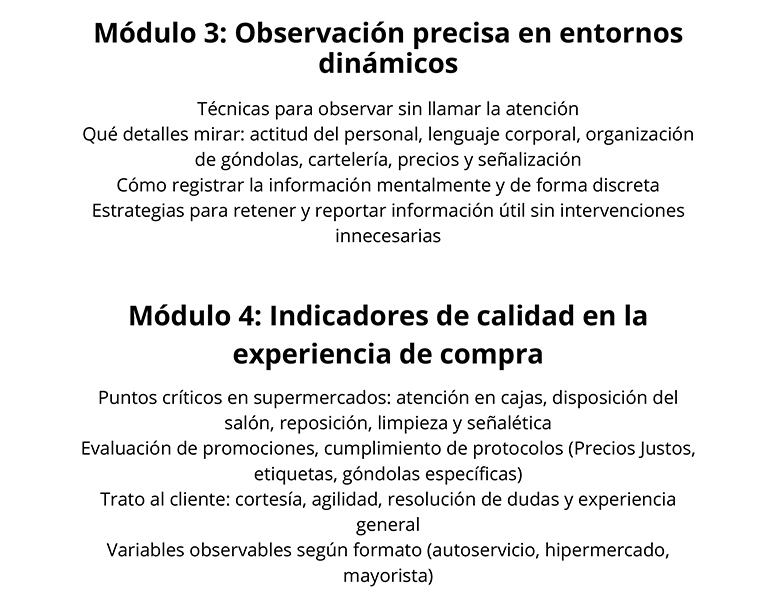 Módulo 3: Observación precisa en entornos dinámicos

Técnicas para observar sin llamar la atención
Qué detalles mirar: actitud del personal, lenguaje corporal, organización de góndolas, cartelería, precios y señalización
Cómo registrar la información mentalmente y de forma discreta
Estrategias para retener y reportar información útil sin intervenciones innecesarias

Módulo 4: Indicadores de calidad en la experiencia de compra

Puntos críticos en supermercados: atención en cajas, disposición del salón, reposición, limpieza y señalética
Evaluación de promociones, cumplimiento de protocolos (Precios Justos, etiquetas, góndolas específicas)
Trato al cliente: cortesía, agilidad, resolución de dudas y experiencia general
Variables observables según formato (autoservicio, hipermercado, mayorista)